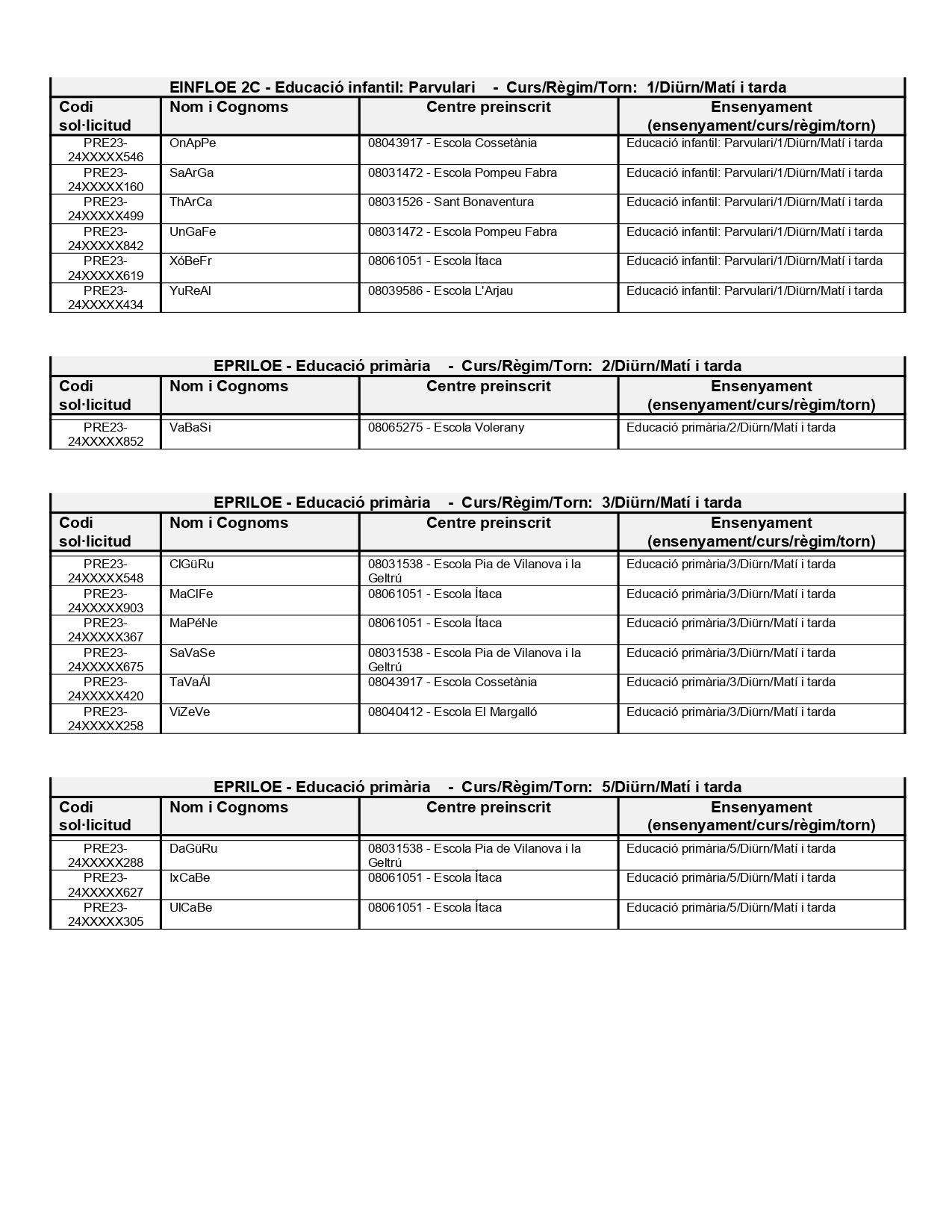 EINFLOE 2C - Educació infantil: Parvulari - Curs/Règim/Torn: 1/Diürn/Matí i tarda

| Codi sol·licitud | Nom i Cognoms | Centre preinscrit | Ensenyament (ensenyament/curs/règim/torn) |
|---|---|---|---|
| PRE23-24XXXXX546 | OnApPe | 08043917 - Escola Cossetània | Educació infantil: Parvulari/1/Diürn/Matí i tarda |
| PRE23-24XXXXX160 | SaArGa | 08031472 - Escola Pompeu Fabra | Educació infantil: Parvulari/1/Diürn/Matí i tarda |
| PRE23-24XXXXX499 | ThArCa | 08031526 - Sant Bonaventura | Educació infantil: Parvulari/1/Diürn/Matí i tarda |
| PRE23-24XXXXX842 | UnGaFe | 08031472 - Escola Pompeu Fabra | Educació infantil: Parvulari/1/Diürn/Matí i tarda |
| PRE23-24XXXXX619 | XóBeFr | 08061051 - Escola Ítaca | Educació infantil: Parvulari/1/Diürn/Matí i tarda |
| PRE23-24XXXXX434 | YuReAl | 08039586 - Escola L'Arjau | Educació infantil: Parvulari/1/Diürn/Matí i tarda |

EPRILOE - Educació primària - Curs/Règim/Torn: 2/Diürn/Matí i tarda

| Codi sol·licitud | Nom i Cognoms | Centre preinscrit | Ensenyament (ensenyament/curs/règim/torn) |
|---|---|---|---|
| PRE23-24XXXXX852 | VaBaSi | 08065275 - Escola Volerany | Educació primària/2/Diürn/Matí i tarda |

EPRILOE - Educació primària - Curs/Règim/Torn: 3/Diürn/Matí i tarda

| Codi sol·licitud | Nom i Cognoms | Centre preinscrit | Ensenyament (ensenyament/curs/règim/torn) |
|---|---|---|---|
| PRE23-24XXXXX548 | ClGüRu | 08031538 - Escola Pia de Vilanova i la Geltrú | Educació primària/3/Diürn/Matí i tarda |
| PRE23-24XXXXX903 | MaClFe | 08061051 - Escola Ítaca | Educació primària/3/Diürn/Matí i tarda |
| PRE23-24XXXXX367 | MaPéNe | 08061051 - Escola Ítaca | Educació primària/3/Diürn/Matí i tarda |
| PRE23-24XXXXX675 | SaVaSe | 08031538 - Escola Pia de Vilanova i la Geltrú | Educació primària/3/Diürn/Matí i tarda |
| PRE23-24XXXXX420 | TaVaÁl | 08043917 - Escola Cossetània | Educació primària/3/Diürn/Matí i tarda |
| PRE23-24XXXXX258 | ViZeVe | 08040412 - Escola El Margalló | Educació primària/3/Diürn/Matí i tarda |

EPRILOE - Educació primària - Curs/Règim/Torn: 5/Diürn/Matí i tarda

| Codi sol·licitud | Nom i Cognoms | Centre preinscrit | Ensenyament (ensenyament/curs/règim/torn) |
|---|---|---|---|
| PRE23-24XXXXX288 | DaGüRu | 08031538 - Escola Pia de Vilanova i la Geltrú | Educació primària/5/Diürn/Matí i tarda |
| PRE23-24XXXXX627 | IxCaBe | 08061051 - Escola Ítaca | Educació primària/5/Diürn/Matí i tarda |
| PRE23-24XXXXX305 | UlCaBe | 08061051 - Escola Ítaca | Educació primària/5/Diürn/Matí i tarda |